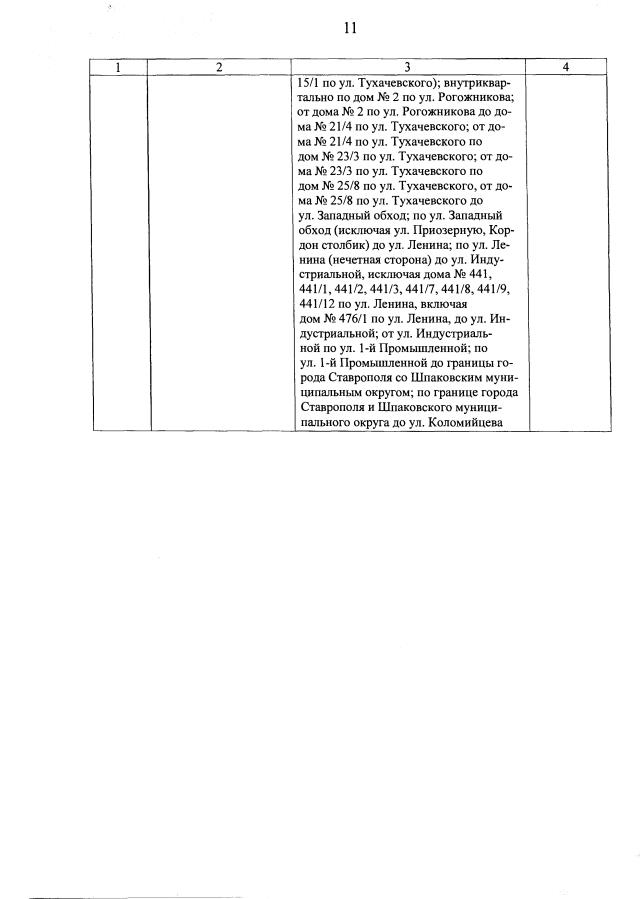 11

| 1 | 2 | 3 | 4 |
|---|---|---|---|
|  |  | 15/1 по ул. Тухачевского); внутриквартально по дом № 2 по ул. Рогожникова; от дома № 2 по ул. Рогожникова до дома № 21/4 по ул. Тухачевского; от дома № 21/4 по ул. Тухачевского по дом № 23/3 по ул. Тухачевского; от дома № 23/3 по ул. Тухачевского по дом № 25/8 по ул. Тухачевского, от дома № 25/8 по ул. Тухачевского до ул. Западный обход; по ул. Западный обход (исключая ул. Приозерную, Кордон столбик) до ул. Ленина; по ул. Ленина (нечетная сторона) до ул. Индустриальной, исключая дома № 441, 441/1, 441/2, 441/3, 441/7, 441/8, 441/9, 441/12 по ул. Ленина, включая дом № 476/1 по ул. Ленина, до ул. Индустриальной; от ул. Индустриальной по ул. 1-й Промышленной; по ул. 1-й Промышленной до границы города Ставрополя со Шпаковским муниципальным округом; по границе города Ставрополя и Шпаковского муниципального округа до ул. Коломийцева |  |